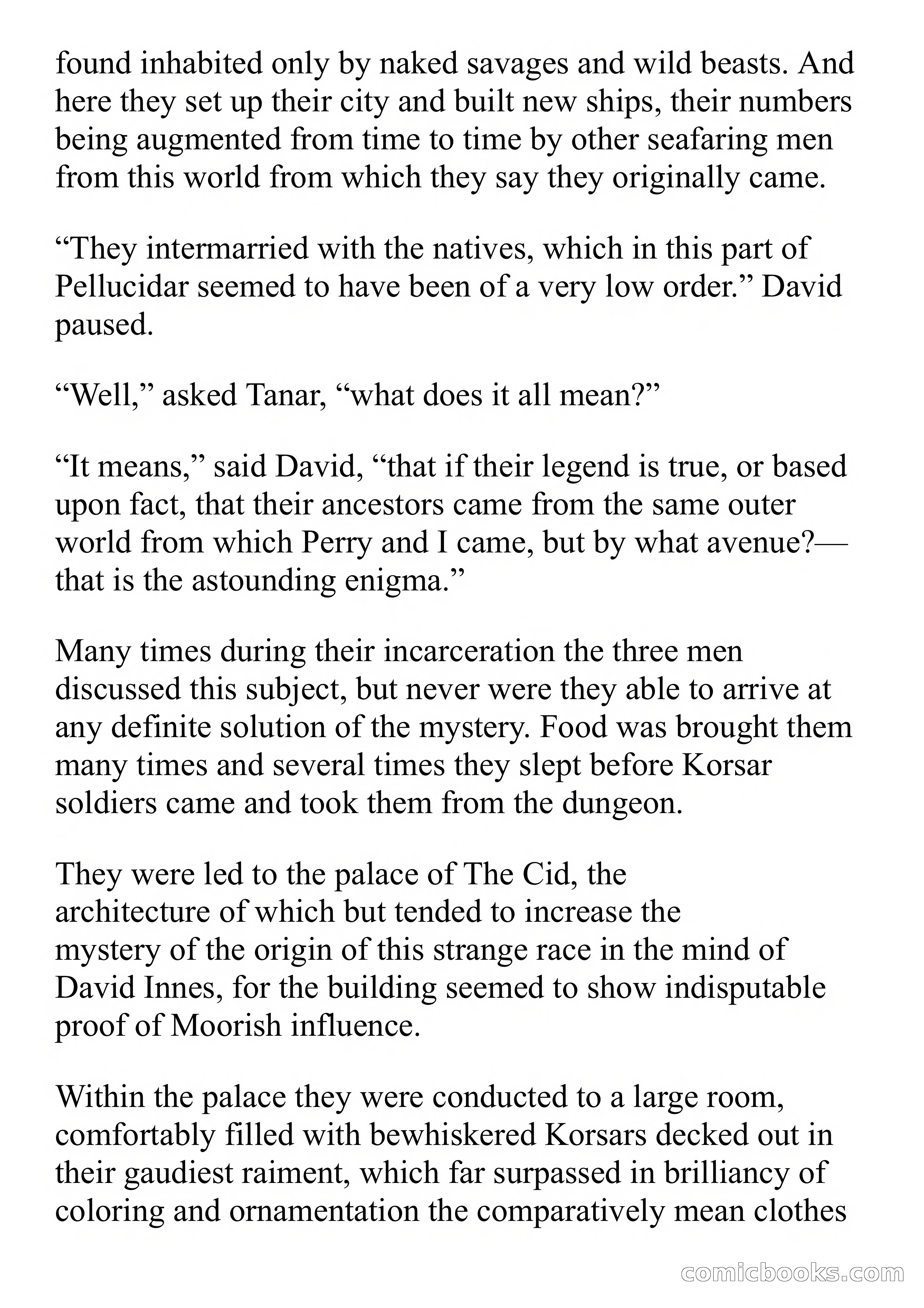 found inhabited only by naked savages and wild beasts. And here they set up their city and built new ships, their numbers being augmented from time to time by other seafaring men from this world from which they say they originally came.

“They intermarried with the natives, which in this part of Pellucidar seemed to have been of a very low order.” David paused.

“Well,” asked Tanar, “what does it all mean?”

“It means,” said David, “that if their legend is true, or based upon fact, that their ancestors came from the same outer world from which Perry and I came, but by what avenue?—that is the astounding enigma.”

Many times during their incarceration the three men discussed this subject, but never were they able to arrive at any definite solution of the mystery. Food was brought them many times and several times they slept before Korsar soldiers came and took them from the dungeon.

They were led to the palace of The Cid, the architecture of which but tended to increase the mystery of the origin of this strange race in the mind of David Innes, for the building seemed to show indisputable proof of Moorish influence.

Within the palace they were conducted to a large room, comfortably filled with bewhiskered Korsars decked out in their gaudiest raiment, which far surpassed in brilliancy of coloring and ornamentation the comparatively mean clothes

comicbooks.com